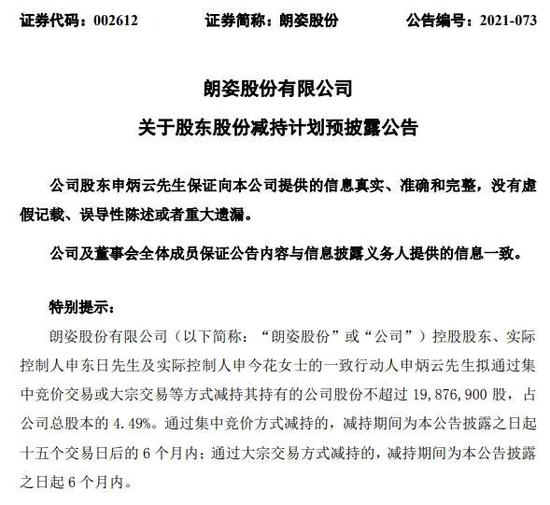 证券代码：002612　　证券简称：朗姿股份　　公告编号：2021-073

朗姿股份有限公司

关于股东股份减持计划预披露公告

公司股东申炳云先生保证向本公司提供的信息真实、准确和完整，没有虚假记载、误导性陈述或者重大遗漏。

公司及董事会全体成员保证公告内容与信息披露义务人提供的信息一致。

特别提示：

朗姿股份有限公司（以下简称：“朗姿股份”或“公司”）控股股东、实际控制人申东日先生及实际控制人申今花女士的一致行动人申炳云先生拟通过集中竞价交易或大宗交易等方式减持其持有的公司股份不超过 19,876,900 股，占公司总股本的 4.49%。通过集中竞价方式减持的，减持期间为本公告披露之日起十五个交易日后的 6 个月内；通过大宗交易方式减持的，减持期间为本公告披露之日起 6 个月内。